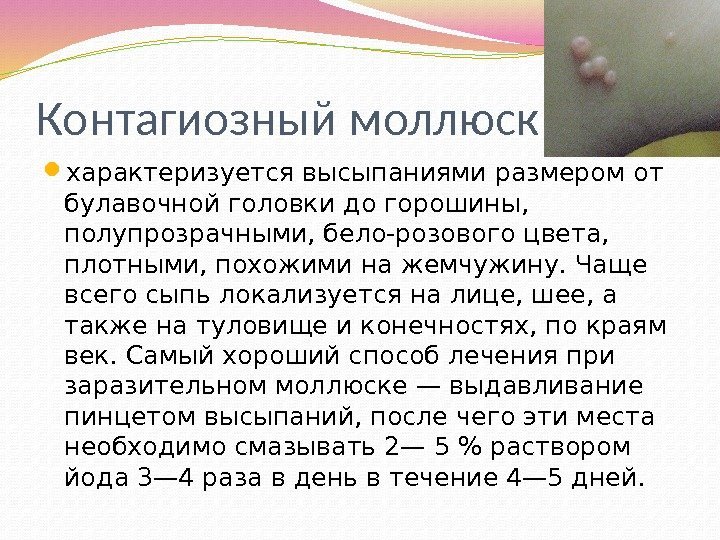 Контагиозный моллюск

• характеризуется высыпаниями размером от булавочной головки до горошины, полупрозрачными, бело-розового цвета, плотными, похожими на жемчужину. Чаще всего сыпь локализуется на лице, шее, а также на туловище и конечностях, по краям век. Самый хороший способ лечения при заразительном моллюске — выдавливание пинцетом высыпаний, после чего эти места необходимо смазывать 2— 5 % раствором йода 3—4 раза в день в течение 4—5 дней.